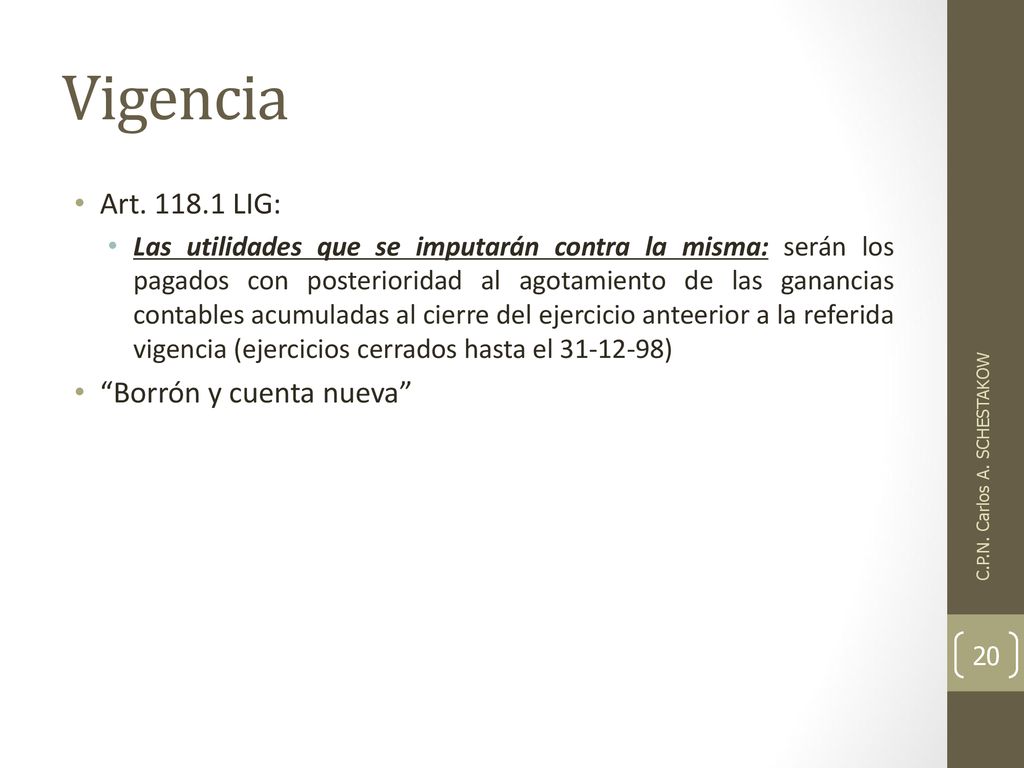 Vigencia

• Art. 118.1 LIG:

• Las utilidades que se imputarán contra la misma: serán los pagados con posterioridad al agotamiento de las ganancias contables acumuladas al cierre del ejercicio anteerior a la referida vigencia (ejercicios cerrados hasta el 31-12-98)

• “Borrón y cuenta nueva”

C.P.N. Carlos A. SCHESTAKOW

20